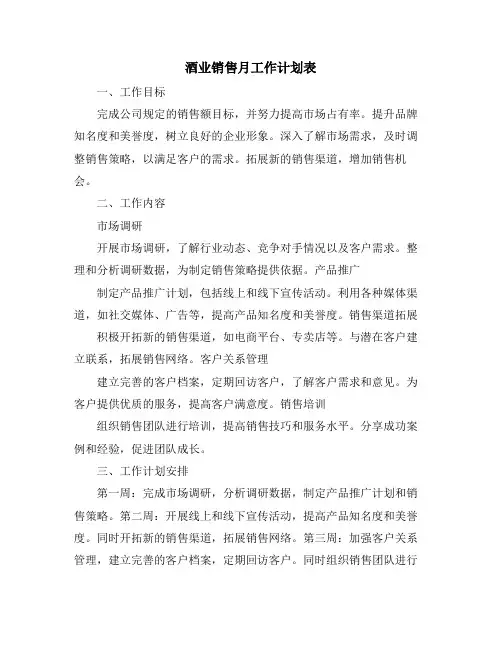 酒业销售月工作计划表

一、工作目标

完成公司规定的销售额目标，并努力提高市场占有率。提升品牌知名度和美誉度，树立良好的企业形象。深入了解市场需求，及时调整销售策略，以满足客户的需求。拓展新的销售渠道，增加销售机会。

二、工作内容

市场调研

开展市场调研，了解行业动态、竞争对手情况以及客户需求。整理和分析调研数据，为制定销售策略提供依据。产品推广

制定产品推广计划，包括线上和线下宣传活动。利用各种媒体渠道，如社交媒体、广告等，提高产品知名度和美誉度。销售渠道拓展

积极开拓新的销售渠道，如电商平台、专卖店等。与潜在客户建立联系，拓展销售网络。客户关系管理

建立完善的客户档案，定期回访客户，了解客户需求和意见。为客户提供优质的服务，提高客户满意度。销售培训

组织销售团队进行培训，提高销售技巧和服务水平。分享成功案例和经验，促进团队成长。

三、工作计划安排

第一周：完成市场调研，分析调研数据，制定产品推广计划和销售策略。第二周：开展线上和线下宣传活动，提高产品知名度和美誉度。同时开拓新的销售渠道，拓展销售网络。第三周：加强客户关系管理，建立完善的客户档案，定期回访客户。同时组织销售团队进行